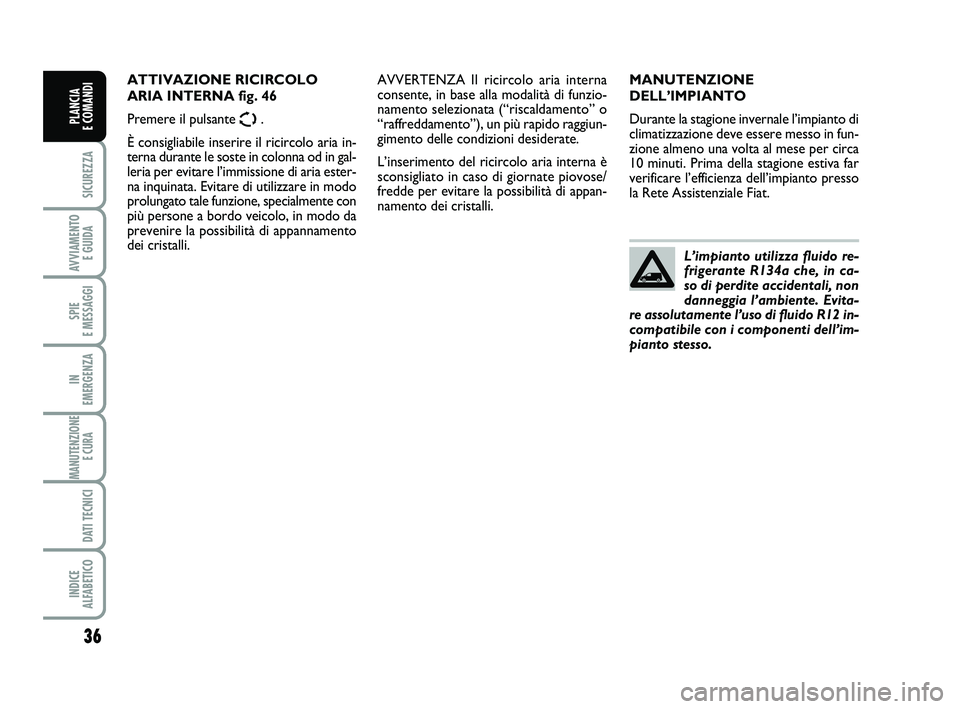 PLANCIA E COMANDI

SICUREZZA

AVVIAMENTO E GUIDA

SPIE E MESSAGGI

IN EMERGENZA

MANUTENZIONE E CURA

DATI TECNICI

INDICE ALFABETICO

36

ATTIVAZIONE RICIRCOLO ARIA INTERNA fig. 46

Premere il pulsante .

È consigliabile inserire il ricircolo aria interna durante le soste in colonna od in galleria per evitare l'immissione di aria esterna inquinata. Evitare di utilizzare in modo prolungato tale funzione, specialmente con più persone a bordo veicolo, in modo da prevenire la possibilità di appannamento dei cristalli.

AVVERTENZA Il ricircolo aria interna consente, in base alla modalità di funzionamento selezionata ("riscaldamento" o "raffreddamento"), un più rapido raggiungimento delle condizioni desiderate.

L'inserimento del ricircolo aria interna è sconsigliato in caso di giornate piovose/fredde per evitare la possibilità di appannamento dei cristalli.

MANUTENZIONE DELL'IMPIANTO

Durante la stagione invernale l'impianto di climatizzazione deve essere messo in funzione almeno una volta al mese per circa 10 minuti. Prima della stagione estiva far verificare l'efficienza dell'impianto presso la Rete Assistenziale Fiat.

L'impianto utilizza fluido refrigerante R134a che, in caso di perdite accidentali, non danneggia l'ambiente. Evitare assolutamente l'uso di fluido R12 incompatibile con i componenti dell'impianto stesso.

carmanualsonline.info